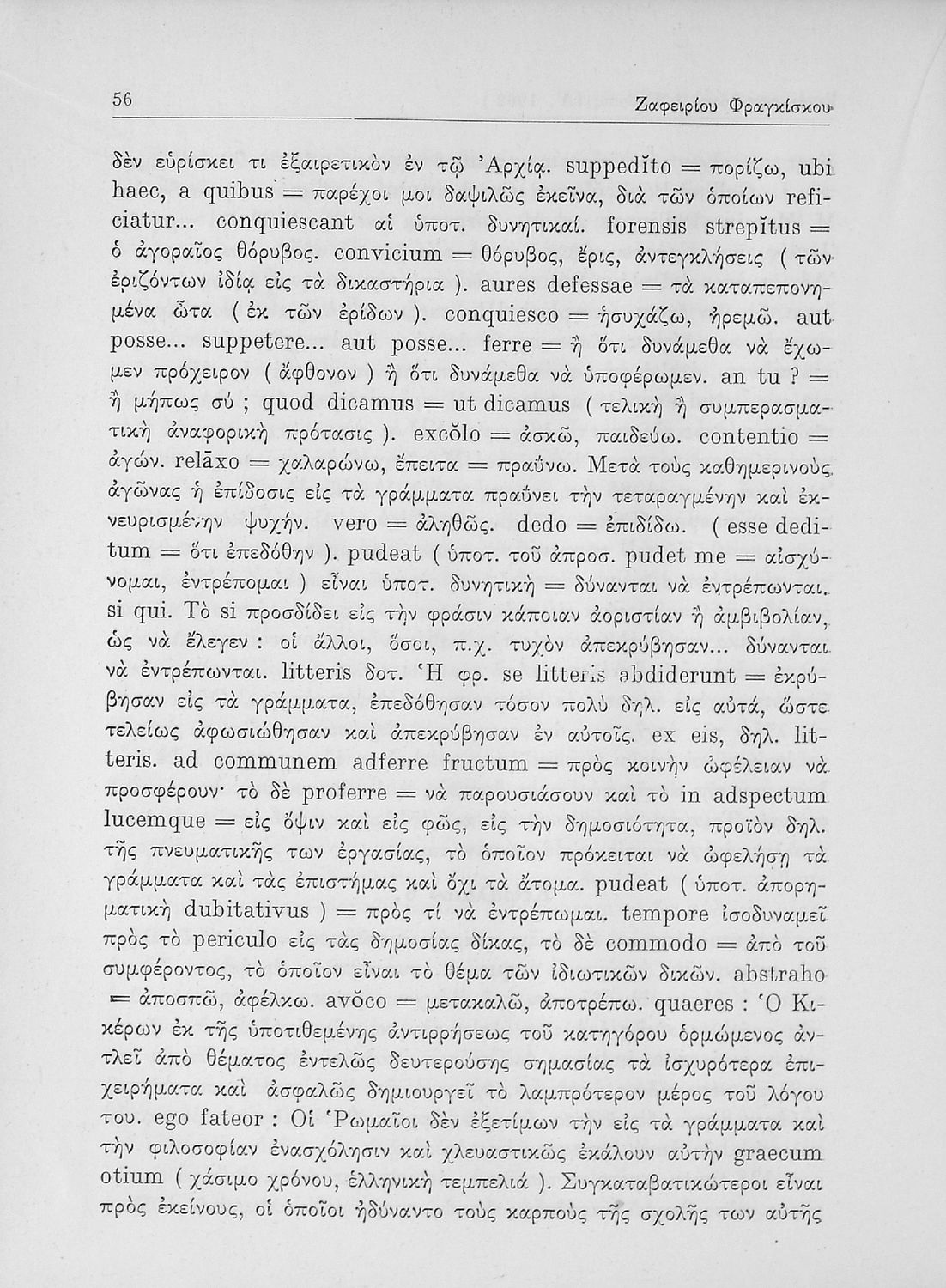 56

Ζαφειρίου Φραγκίσκου

δὲν εὑρίσκει τι ἐξαιρετικὸν ἐν τῷ Ἀρχίᾳ. suppedĭto = πορίζω, ubi haec, a quibus = παρέχοι μοι δαψιλῶς ἐκεῖνα, διὰ τῶν ὁποίων reficiatur... conquiescant αἱ ὑποτ. δυνητικαί. forensis strepĭtus = ὁ ἀγοραῖος θόρυβος. convicium = θόρυβος, ἔρις, ἀντεγκλήσεις ( τῶν ἐριζόντων ἰδίᾳ εἰς τὰ δικαστήρια ). aures defessae = τὰ καταπεπονημένα ὦτα ( ἐκ τῶν ἐρίδων ). conquiesco = ἡσυχάζω, ἠρεμῶ. aut posse... suppetere... aut posse... ferre = ἢ ὅτι δυνάμεθα νὰ ἔχωμεν πρόχειρον ( ἄφθονον ) ἢ ὅτι δυνάμεθα νὰ ὑποφέρωμεν. an tu ? = ἢ μήπως σύ ; quod dicamus = ut dicamus ( τελικὴ ἢ συμπερασματικὴ ἀναφορικὴ πρότασις ). excŏlo = ἀσκῶ, παιδεύω. contentio = ἀγών. relāxo = χαλαρώνω, ἔπειτα = πραΰνω. Μετὰ τοὺς καθημερινοὺς ἀγῶνας ἡ ἐπίδοσις εἰς τὰ γράμματα πραΰνει τὴν τεταραγμένην καὶ ἐκνευρισμένην ψυχήν. vero = ἀληθῶς. dedo = ἐπιδίδω. ( esse deditum = ὅτι ἐπεδόθην ). pudeat ( ὑποτ. τοῦ ἀπροσ. pudet me = αἰσχύνομαι, ἐντρέπομαι ) εἶναι ὑποτ. δυνητικὴ = δύνανται νὰ ἐντρέπωνται. si qui. Τὸ si προσδίδει εἰς τὴν φράσιν κάποιαν ἀοριστίαν ἢ ἀμβιβολίαν, ὡς νὰ ἔλεγεν : οἱ ἄλλοι, ὅσοι, π.χ. τυχὸν ἀπεκρύβησαν... δύνανται νὰ ἐντρέπωνται. litteris δοτ. Ἡ φρ. se litteris abdiderunt = ἐκρύβησαν εἰς τὰ γράμματα, ἐπεδόθησαν τόσον πολὺ δηλ. εἰς αὐτά, ὥστε τελείως ἀφωσιώθησαν καὶ ἀπεκρύβησαν ἐν αὐτοῖς. ex eis, δηλ. litteris. ad communem adferre fructum = πρὸς κοινὴν ὠφέλειαν νὰ προσφέρουν· τὸ δὲ proferre = νὰ παρουσιάσουν καὶ τὸ in adspectum lucemque = εἰς ὄψιν καὶ εἰς φῶς, εἰς τὴν δημοσιότητα, προϊὸν δηλ. τῆς πνευματικῆς των ἐργασίας, τὸ ὁποῖον πρόκειται νὰ ὠφελήσῃ τὰ γράμματα καὶ τὰς ἐπιστήμας καὶ ὄχι τὰ ἄτομα. pudeat ( ὑποτ. ἀπορηματικὴ dubitativus ) = πρὸς τί νὰ ἐντρέπωμαι. tempore ἰσοδυναμεῖ πρὸς τὸ periculo εἰς τὰς δημοσίας δίκας, τὸ δὲ commodo = ἀπὸ τοῦ συμφέροντος, τὸ ὁποῖον εἶναι τὸ θέμα τῶν ἰδιωτικῶν δικῶν. abstraho = ἀποσπῶ, ἀφέλκω. avŏco = μετακαλῶ, ἀποτρέπω. quaeres : Ὁ Κικέρων ἐκ τῆς ὑποτιθεμένης ἀντιρρήσεως τοῦ κατηγόρου ὁρμώμενος ἀντλεῖ ἀπὸ θέματος ἐντελῶς δευτερούσης σημασίας τὰ ἰσχυρότερα ἐπιχειρήματα καὶ ἀσφαλῶς δημιουργεῖ τὸ λαμπρότερον μέρος τοῦ λόγου του. ego fateor : Οἱ Ῥωμαῖοι δὲν ἐξετίμων τὴν εἰς τὰ γράμματα καὶ τὴν φιλοσοφίαν ἐνασχόλησιν καὶ χλευαστικῶς ἐκάλουν αὐτὴν graecum otium ( χάσιμο χρόνου, ἑλληνικὴ τεμπελιά ). Συγκαταβατικώτεροι εἶναι πρὸς ἐκείνους, οἱ ὁποῖοι ἠδύναντο τοὺς καρποὺς τῆς σχολῆς των αὐτῆς